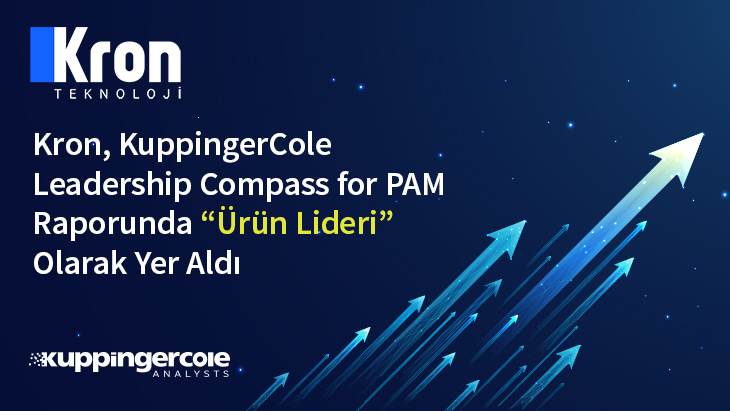 Kron
TEKNOLOJİ

Kron, KuppingerCole Leadership Compass for PAM Raporunda “Ürün Lideri” Olarak Yer Aldı

kuppingercole
ANALYSTS